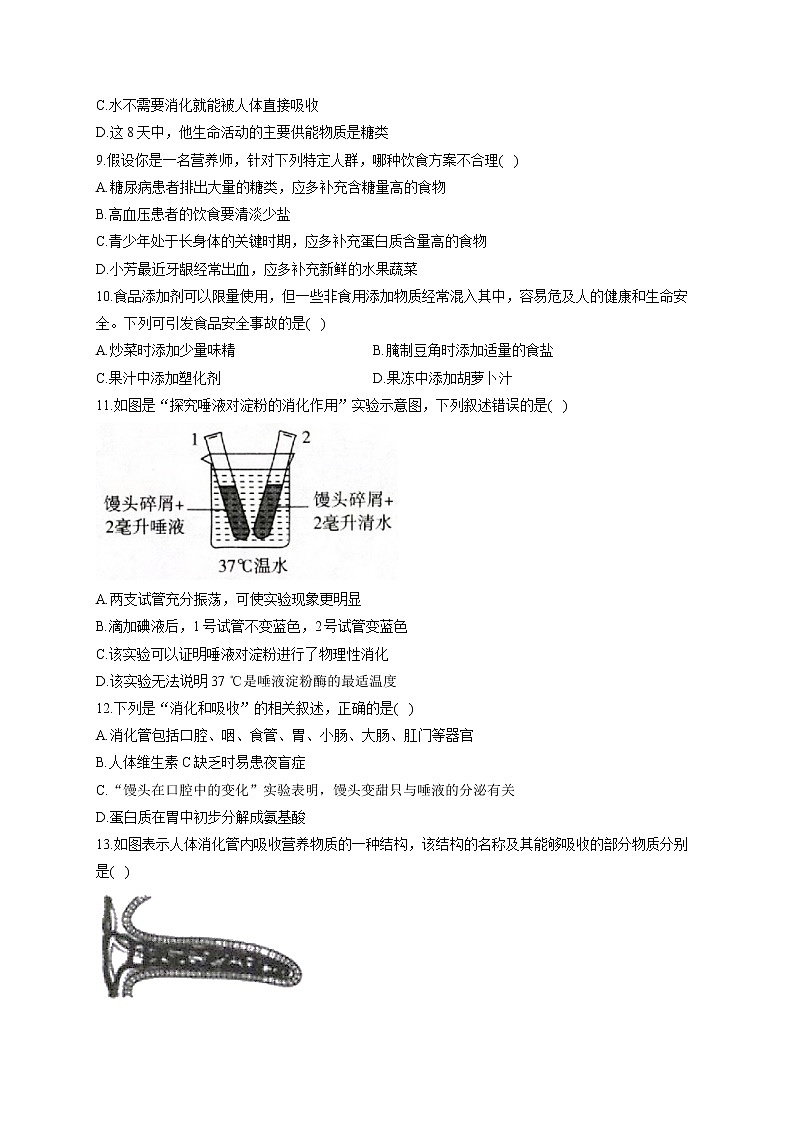 C.水不需要消化就能被人体直接吸收
D.这 8 天中，他生命活动的主要供能物质是糖类
9.假设你是一名营养师，针对下列特定人群，哪种饮食方案不合理( )
A.糖尿病患者排出大量的糖类，应多补充含糖量高的食物
B.高血压患者的饮食要清淡少盐
C.青少年处于长身体的关键时期，应多补充蛋白质含量高的食物
D.小芳最近牙龈经常出血，应多补充新鲜的水果蔬菜
10.食品添加剂可以限量使用，但一些非食用添加物质经常混入其中，容易危及人的健康和生命安全。下列可引发食品安全事故的是( )
A.炒菜时添加少量味精
B.腌制豆角时添加适量的食盐
C.果汁中添加塑化剂
D.果冻中添加胡萝卜汁
11.如图是“探究唾液对淀粉的消化作用”实验示意图，下列叙述错误的是( )
1
2
馒头碎屑+
2毫升唾液
馒头碎屑+
2毫升清水
37℃温水
A.两支试管充分振荡，可使实验现象更明显
B.滴加碘液后，1 号试管不变蓝色，2 号试管变蓝色
C.该实验可以证明唾液对淀粉进行了物理性消化
D.该实验无法说明 37 ℃是唾液淀粉酶的最适温度
12.下列是“消化和吸收”的相关叙述，正确的是( )
A.消化管包括口腔、咽、食管、胃、小肠、大肠、肛门等器官
B.人体维生素 C 缺乏时易患夜盲症
C.“馒头在口腔中的变化”实验表明，馒头变甜只与唾液的分泌有关
D.蛋白质在胃中初步分解成氨基酸
13.如图表示人体消化管内吸收营养物质的一种结构，该结构的名称及其能够吸收的部分物质分别是( )